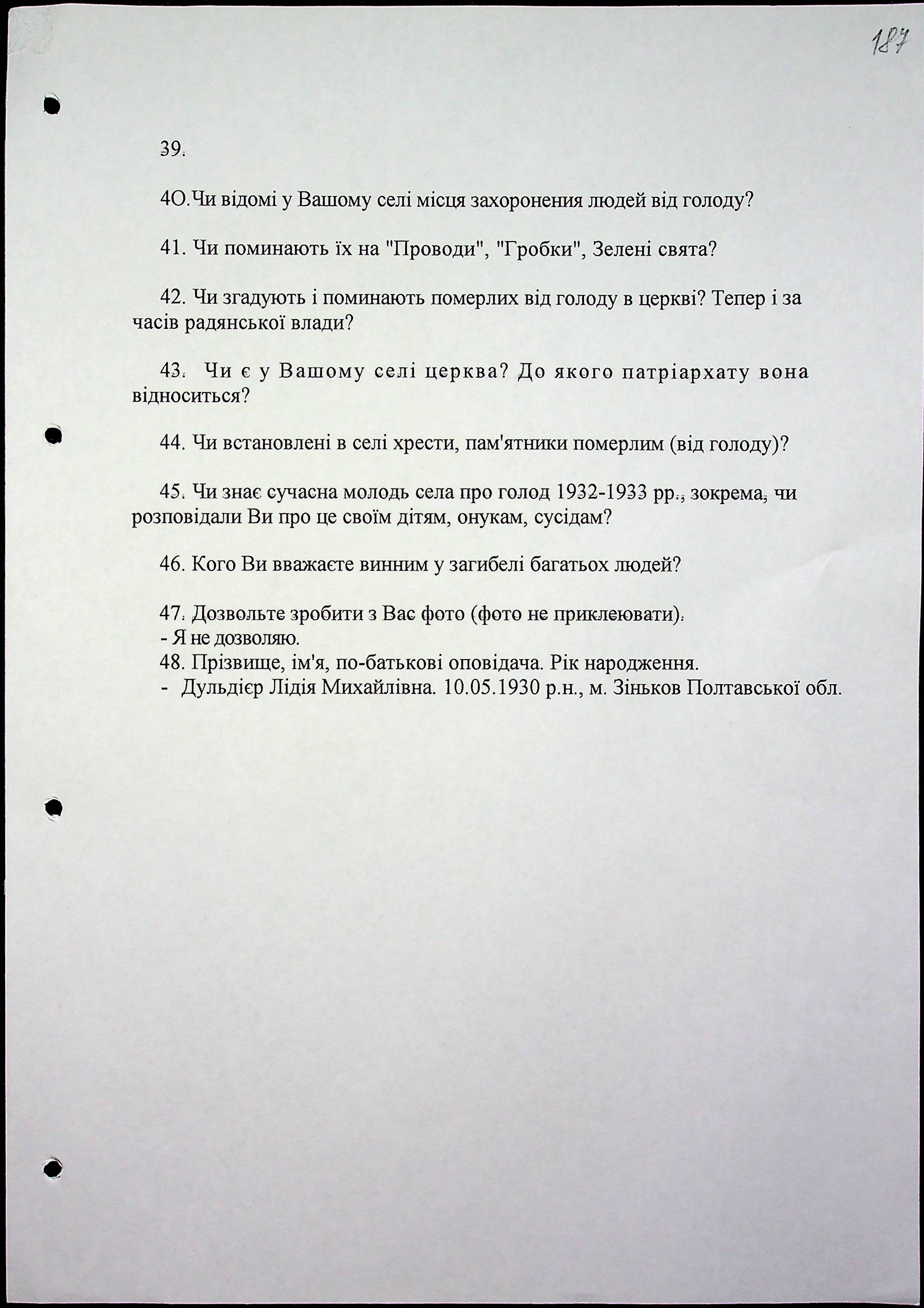 187

39.

4О.Чи відомі у Вашому селі місця захоронення людей від голоду?

41. Чи поминають їх на "Проводи", "Гробки", Зелені свята?

42. Чи згадують і поминають померлих від голоду в церкві? Тепер і за часів радянської влади?

43. Чи є у Вашому селі церква? До якого патріархату вона відноситься?

44. Чи встановлені в селі хрести, пам'ятники померлим (від голоду)?

45. Чи знає сучасна молодь села про голод 1932-1933 рр., зокрема, чи розповідали Ви про це своїм дітям, онукам, сусідам?

46. Кого Ви вважаєте винним у загибелі багатьох людей?

47. Дозвольте зробити з Вас фото (фото не приклеювати).
- Я не дозволяю.
48. Прізвище, ім'я, по-батькові оповідача. Рік народження.
- Дульдієр Лідія Михайлівна. 10.05.1930 р.н., м. Зіньков Полтавської обл.